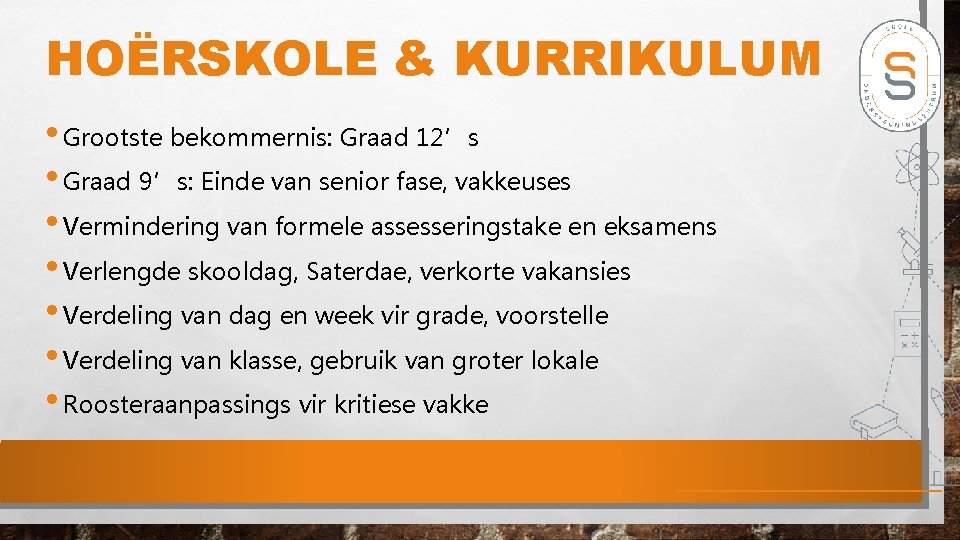 HOËRSKOLE & KURRIKULUM

• Grootste bekommernis: Graad 12's
• Graad 9's: Einde van senior fase, vakkeuses
• Vermindering van formele assesseringstake en eksamens
• Verlengde skooldag, Saterdae, verkorte vakansies
• Verdeling van dag en week vir grade, voorstelle
• Verdeling van klasse, gebruik van groter lokale
• Roosteraanpassings vir kritiese vakke